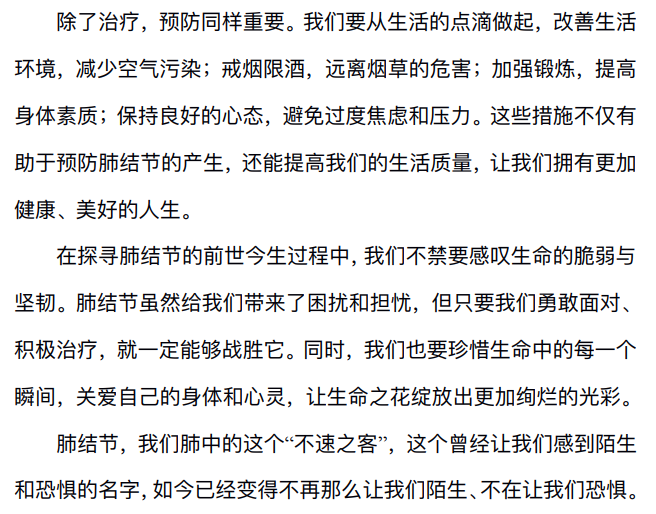 除了治疗，预防同样重要。我们要从生活的点滴做起，改善生活环境，减少空气污染；戒烟限酒，远离烟草的危害；加强锻炼，提高身体素质；保持良好的心态，避免过度焦虑和压力。这些措施不仅有助于预防肺结节的产生，还能提高我们的生活质量，让我们拥有更加健康、美好的人生。

在探寻肺结节的前世今生过程中，我们不禁要感叹生命的脆弱与坚韧。肺结节虽然给我们带来了困扰和担忧，但只要我们勇敢面对、积极治疗，就一定能够战胜它。同时，我们也要珍惜生命中的每一个瞬间，关爱自己的身体和心灵，让生命之花绽放出更加绚烂的光彩。

肺结节，我们肺中的这个“不速之客”，这个曾经让我们感到陌生和恐惧的名字，如今已经变得不再那么让我们陌生、不在让我们恐惧。